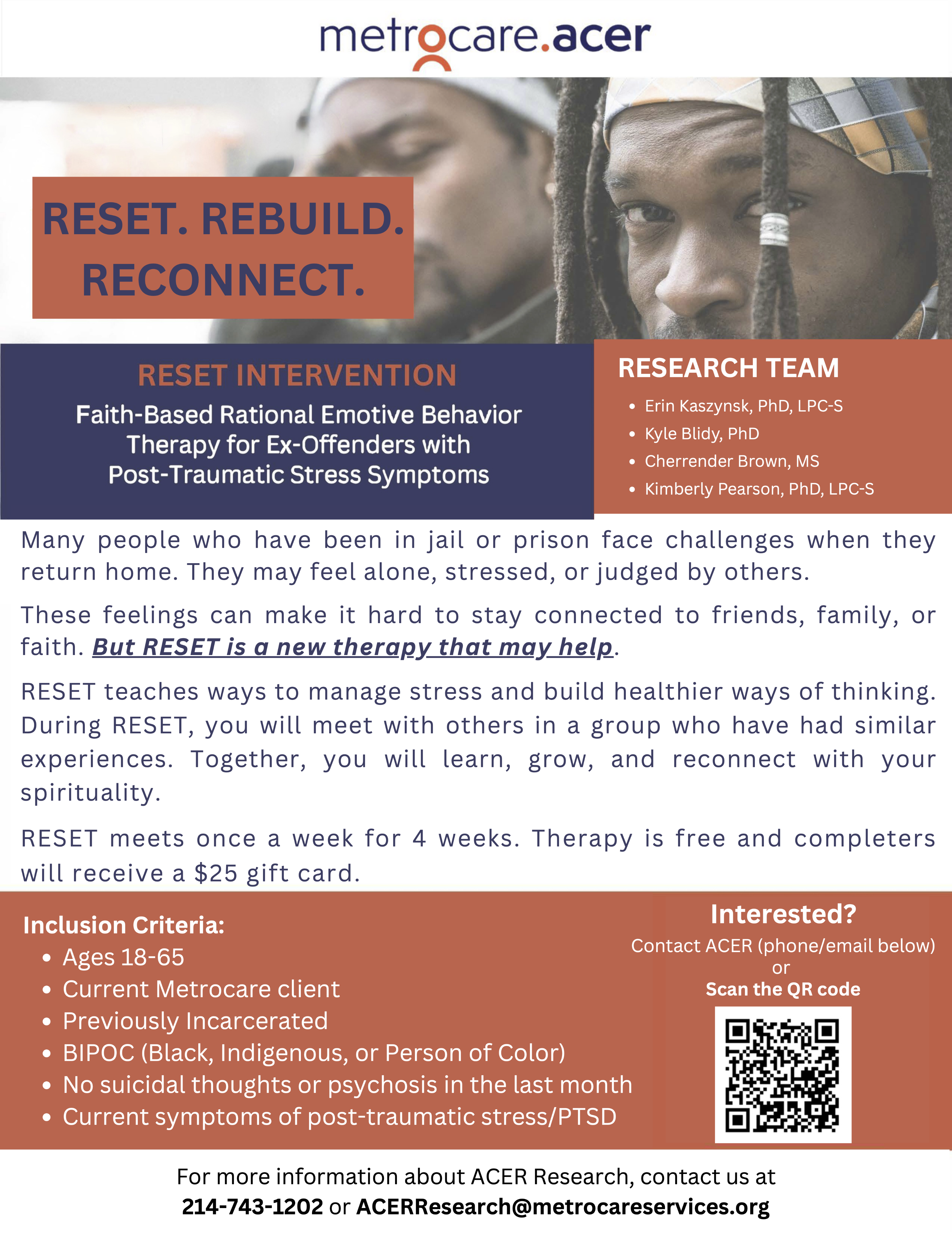 metrocare.acer

RESET. REBUILD. RECONNECT.

RESET INTERVENTION

Faith-Based Rational Emotive Behavior Therapy for Ex-Offenders with Post-Traumatic Stress Symptoms

RESEARCH TEAM

• Erin Kaszynsk, PhD, LPC-S
• Kyle Blidy, PhD
• Cherrender Brown, MS
• Kimberly Pearson, PhD, LPC-S

Many people who have been in jail or prison face challenges when they return home. They may feel alone, stressed, or judged by others.

These feelings can make it hard to stay connected to friends, family, or faith. But RESET is a new therapy that may help.

RESET teaches ways to manage stress and build healthier ways of thinking. During RESET, you will meet with others in a group who have had similar experiences. Together, you will learn, grow, and reconnect with your spirituality.

RESET meets once a week for 4 weeks. Therapy is free and completers will receive a $25 gift card.

Inclusion Criteria:
• Ages 18-65
• Current Metrocare client
• Previously Incarcerated
• BIPOC (Black, Indigenous, or Person of Color)
• No suicidal thoughts or psychosis in the last month
• Current symptoms of post-traumatic stress/PTSD

Interested?
Contact ACER (phone/email below)
or
Scan the QR code

For more information about ACER Research, contact us at
214-743-1202 or ACERResearch@metrocareservices.org